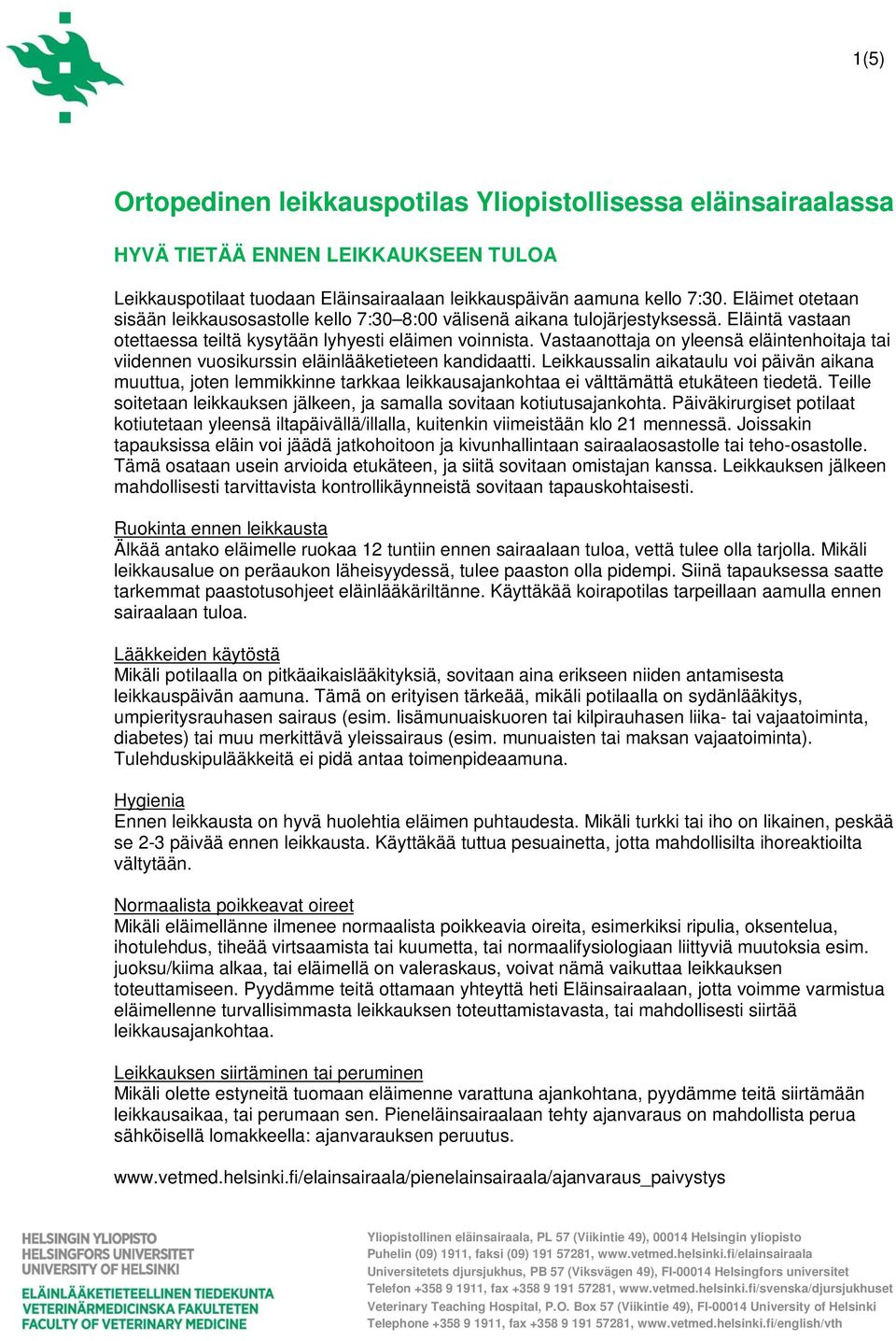 1(5)

Ortopedinen leikkauspotilas Yliopistollisessa eläinsairaalassa

HYVÄ TIETÄÄ ENNEN LEIKKAUKSEEN TULOA

Leikkauspotilaat tuodaan Eläinsairaalaan leikkauspäivän aamuna kello 7:30. Eläimet otetaan sisään leikkausosastolle kello 7:30–8:00 välisenä aikana tulojärjestyksessä. Eläintä vastaan otettaessa teiltä kysytään lyhyesti eläimen voinnista. Vastaanottaja on yleensä eläintenhoitaja tai viidennen vuosikurssin eläinlääketieteen kandidaatti. Leikkaussalin aikataulu voi päivän aikana muuttua, joten lemmikkinne tarkkaa leikkausajankohtaa ei välttämättä etukäteen tiedetä. Teille soitetaan leikkauksen jälkeen, ja samalla sovitaan kotiutusajankohta. Päiväkirurgiset potilaat kotiutetaan yleensä iltapäivällä/illalla, kuitenkin viimeistään klo 21 mennessä. Joissakin tapauksissa eläin voi jäädä jatkohoitoon ja kivunhallintaan sairaalaosastolle tai teho-osastolle. Tämä osataan usein arvioida etukäteen, ja siitä sovitaan omistajan kanssa. Leikkauksen jälkeen mahdollisesti tarvittavista kontrollikäynneistä sovitaan tapauskohtaisesti.

Ruokinta ennen leikkausta
Älkää antako eläimelle ruokaa 12 tuntiin ennen sairaalaan tuloa, vettä tulee olla tarjolla. Mikäli leikkausalue on peräaukon läheisyydessä, tulee paaston olla pidempi. Siinä tapauksessa saatte tarkemmat paastotusohjeet eläinlääkäriltänne. Käyttäkää koirapotilas tarpeillaan aamulla ennen sairaalaan tuloa.

Lääkkeiden käytöstä
Mikäli potilaalla on pitkäaikaislääkityksiä, sovitaan aina erikseen niiden antamisesta leikkauspäivän aamuna. Tämä on erityisen tärkeää, mikäli potilaalla on sydänlääkitys, umpieritysrauhasen sairaus (esim. lisämunuaiskuoren tai kilpirauhasen liika- tai vajaatoiminta, diabetes) tai muu merkittävä yleissairaus (esim. munuaisten tai maksan vajaatoiminta). Tulehduskipulääkkeitä ei pidä antaa toimenpideaamuna.

Hygienia
Ennen leikkausta on hyvä huolehtia eläimen puhtaudesta. Mikäli turkki tai iho on likainen, peskää se 2-3 päivää ennen leikkausta. Käyttäkää tuttua pesuainetta, jotta mahdollisilta ihoreaktioilta vältytään.

Normaalista poikkeavat oireet
Mikäli eläimellänne ilmenee normaalista poikkeavia oireita, esimerkiksi ripulia, oksentelua, ihotulehdus, tiheää virtsaamista tai kuumetta, tai normaalifysiologiaan liittyviä muutoksia esim. juoksu/kiima alkaa, tai eläimellä on valeraskaus, voivat nämä vaikuttaa leikkauksen toteuttamiseen. Pyydämme teitä ottamaan yhteyttä heti Eläinsairaalaan, jotta voimme varmistua eläimellenne turvallisimmasta leikkauksen toteuttamistavasta, tai mahdollisesti siirtää leikkausajankohtaa.

Leikkauksen siirtäminen tai peruminen
Mikäli olette estyneitä tuomaan eläimenne varattuna ajankohtana, pyydämme teitä siirtämään leikkausaikaa, tai perumaan sen. Pieneläinsairaalaan tehty ajanvaraus on mahdollista perua sähköisellä lomakkeella: ajanvarauksen peruutus.

www.vetmed.helsinki.fi/elainsairaala/pienelainsairaala/ajanvaraus_paivystys

HELSINGIN YLIOPISTO
HELSINGFORS UNIVERSITET
UNIVERSITY OF HELSINKI
ELÄINLÄÄKETIETEELLINEN TIEDEKUNTA
VETERINÄRMEDICINSKA FAKULTETEN
FACULTY OF VETERINARY MEDICINE

Yliopistollinen eläinsairaala, PL 57 (Viikintie 49), 00014 Helsingin yliopisto
Puhelin (09) 1911, faksi (09) 191 57281, www.vetmed.helsinki.fi/elainsairaala
Universitetets djursjukhus, PB 57 (Viksvägen 49), FI-00014 Helsingfors universitet
Telefon +358 9 1911, fax +358 9 191 57281, www.vetmed.helsinki.fi/svenska/djursjukhuset
Veterinary Teaching Hospital, P.O. Box 57 (Viikintie 49), FI-00014 University of Helsinki
Telephone +358 9 1911, fax +358 9 191 57281, www.vetmed.helsinki.fi/english/vth